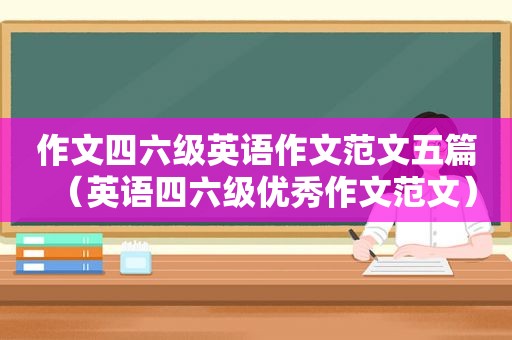 作文四六级英语作文范文五篇（英语四六级优秀作文范文）